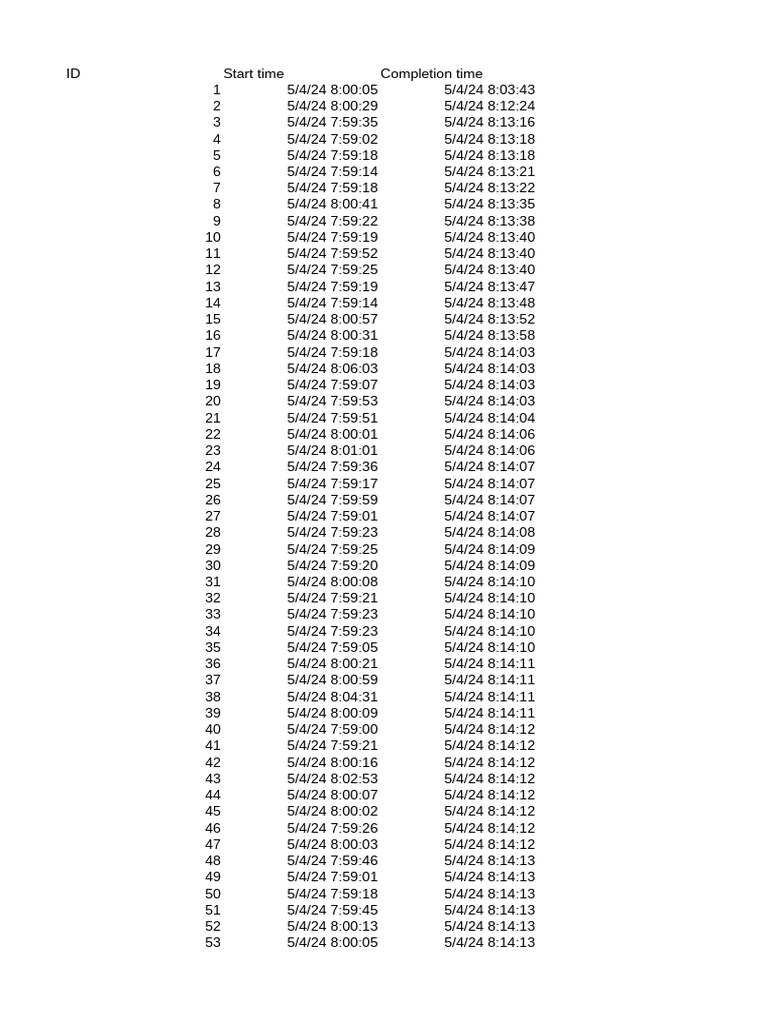 | ID | Start time | Completion time |
|---|---|---|
| 1 | 5/4/24 8:00:05 | 5/4/24 8:03:43 |
| 2 | 5/4/24 8:00:29 | 5/4/24 8:12:24 |
| 3 | 5/4/24 7:59:35 | 5/4/24 8:13:16 |
| 4 | 5/4/24 7:59:02 | 5/4/24 8:13:18 |
| 5 | 5/4/24 7:59:18 | 5/4/24 8:13:18 |
| 6 | 5/4/24 7:59:14 | 5/4/24 8:13:21 |
| 7 | 5/4/24 7:59:18 | 5/4/24 8:13:22 |
| 8 | 5/4/24 8:00:41 | 5/4/24 8:13:35 |
| 9 | 5/4/24 7:59:22 | 5/4/24 8:13:38 |
| 10 | 5/4/24 7:59:19 | 5/4/24 8:13:40 |
| 11 | 5/4/24 7:59:52 | 5/4/24 8:13:40 |
| 12 | 5/4/24 7:59:25 | 5/4/24 8:13:40 |
| 13 | 5/4/24 7:59:19 | 5/4/24 8:13:47 |
| 14 | 5/4/24 7:59:14 | 5/4/24 8:13:48 |
| 15 | 5/4/24 8:00:57 | 5/4/24 8:13:52 |
| 16 | 5/4/24 8:00:31 | 5/4/24 8:13:58 |
| 17 | 5/4/24 7:59:18 | 5/4/24 8:14:03 |
| 18 | 5/4/24 8:06:03 | 5/4/24 8:14:03 |
| 19 | 5/4/24 7:59:07 | 5/4/24 8:14:03 |
| 20 | 5/4/24 7:59:53 | 5/4/24 8:14:03 |
| 21 | 5/4/24 7:59:51 | 5/4/24 8:14:04 |
| 22 | 5/4/24 8:00:01 | 5/4/24 8:14:06 |
| 23 | 5/4/24 8:01:01 | 5/4/24 8:14:06 |
| 24 | 5/4/24 7:59:36 | 5/4/24 8:14:07 |
| 25 | 5/4/24 7:59:17 | 5/4/24 8:14:07 |
| 26 | 5/4/24 7:59:59 | 5/4/24 8:14:07 |
| 27 | 5/4/24 7:59:01 | 5/4/24 8:14:07 |
| 28 | 5/4/24 7:59:23 | 5/4/24 8:14:08 |
| 29 | 5/4/24 7:59:25 | 5/4/24 8:14:09 |
| 30 | 5/4/24 7:59:20 | 5/4/24 8:14:09 |
| 31 | 5/4/24 8:00:08 | 5/4/24 8:14:10 |
| 32 | 5/4/24 7:59:21 | 5/4/24 8:14:10 |
| 33 | 5/4/24 7:59:23 | 5/4/24 8:14:10 |
| 34 | 5/4/24 7:59:23 | 5/4/24 8:14:10 |
| 35 | 5/4/24 7:59:05 | 5/4/24 8:14:10 |
| 36 | 5/4/24 8:00:21 | 5/4/24 8:14:11 |
| 37 | 5/4/24 8:00:59 | 5/4/24 8:14:11 |
| 38 | 5/4/24 8:04:31 | 5/4/24 8:14:11 |
| 39 | 5/4/24 8:00:09 | 5/4/24 8:14:11 |
| 40 | 5/4/24 7:59:00 | 5/4/24 8:14:12 |
| 41 | 5/4/24 7:59:21 | 5/4/24 8:14:12 |
| 42 | 5/4/24 8:00:16 | 5/4/24 8:14:12 |
| 43 | 5/4/24 8:02:53 | 5/4/24 8:14:12 |
| 44 | 5/4/24 8:00:07 | 5/4/24 8:14:12 |
| 45 | 5/4/24 8:00:02 | 5/4/24 8:14:12 |
| 46 | 5/4/24 7:59:26 | 5/4/24 8:14:12 |
| 47 | 5/4/24 8:00:03 | 5/4/24 8:14:12 |
| 48 | 5/4/24 7:59:46 | 5/4/24 8:14:13 |
| 49 | 5/4/24 7:59:01 | 5/4/24 8:14:13 |
| 50 | 5/4/24 7:59:18 | 5/4/24 8:14:13 |
| 51 | 5/4/24 7:59:45 | 5/4/24 8:14:13 |
| 52 | 5/4/24 8:00:13 | 5/4/24 8:14:13 |
| 53 | 5/4/24 8:00:05 | 5/4/24 8:14:13 |